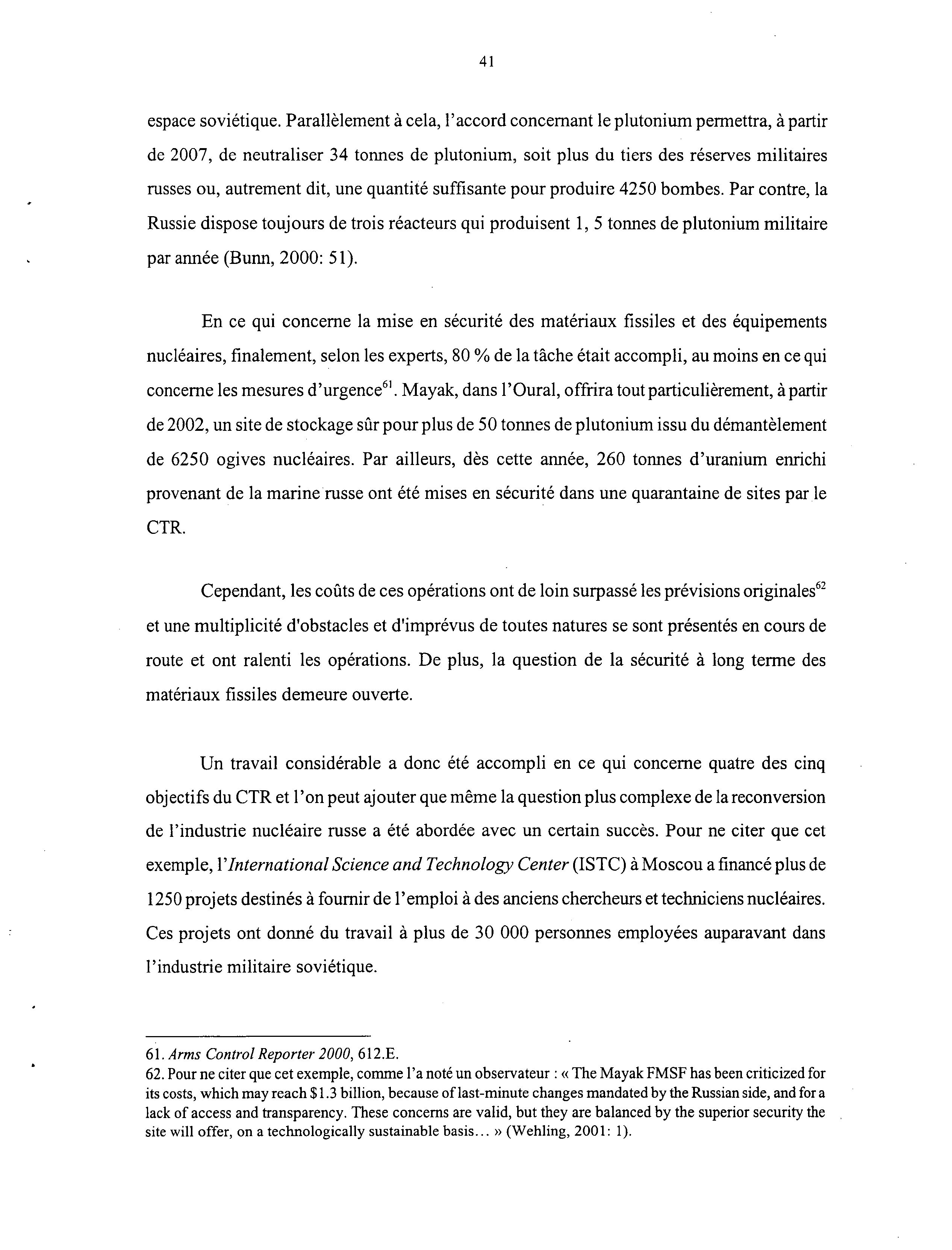 41

espace soviétique. Parallèlement à cela, l'accord concernant le plutonium permettra, à partir de 2007, de neutraliser 34 tonnes de plutonium, soit plus du tiers des réserves militaires russes ou, autrement dit, une quantité suffisante pour produire 4250 bombes. Par contre, la Russie dispose toujours de trois réacteurs qui produisent 1, 5 tonnes de plutonium militaire par année (Bunn, 2000: 51).

En ce qui concerne la mise en sécurité des matériaux fissiles et des équipements nucléaires, finalement, selon les experts, 80 % de la tâche était accompli, au moins en ce qui concerne les mesures d'urgence$^{61}$. Mayak, dans l'Oural, offrira tout particulièrement, à partir de 2002, un site de stockage sûr pour plus de 50 tonnes de plutonium issu du démantèlement de 6250 ogives nucléaires. Par ailleurs, dès cette année, 260 tonnes d'uranium enrichi provenant de la marine russe ont été mises en sécurité dans une quarantaine de sites par le CTR.

Cependant, les coûts de ces opérations ont de loin surpassé les prévisions originales$^{62}$ et une multiplicité d'obstacles et d'imprévus de toutes natures se sont présentés en cours de route et ont ralenti les opérations. De plus, la question de la sécurité à long terme des matériaux fissiles demeure ouverte.

Un travail considérable a donc été accompli en ce qui concerne quatre des cinq objectifs du CTR et l'on peut ajouter que même la question plus complexe de la reconversion de l'industrie nucléaire russe a été abordée avec un certain succès. Pour ne citer que cet exemple, l'International Science and Technology Center (ISTC) à Moscou a financé plus de 1250 projets destinés à fournir de l'emploi à des anciens chercheurs et techniciens nucléaires. Ces projets ont donné du travail à plus de 30 000 personnes employées auparavant dans l'industrie militaire soviétique.

61. Arms Control Reporter 2000, 612.E.
62. Pour ne citer que cet exemple, comme l'a noté un observateur : « The Mayak FMSF has been criticized for its costs, which may reach $1.3 billion, because of last-minute changes mandated by the Russian side, and for a lack of access and transparency. These concerns are valid, but they are balanced by the superior security the site will offer, on a technologically sustainable basis... » (Wehling, 2001: 1).